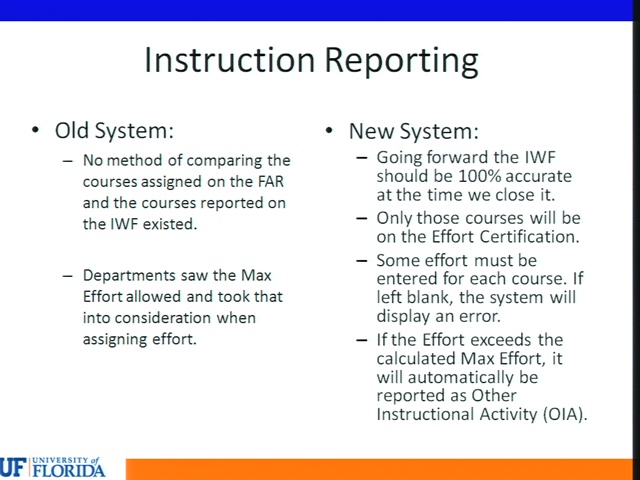 Instruction Reporting

• Old System:
– No method of comparing the courses assigned on the FAR and the courses reported on the IWF existed.

– Departments saw the Max Effort allowed and took that into consideration when assigning effort.

• New System:
– Going forward the IWF should be 100% accurate at the time we close it.
– Only those courses will be on the Effort Certification.
– Some effort must be entered for each course. If left blank, the system will display an error.
– If the Effort exceeds the calculated Max Effort, it will automatically be reported as Other Instructional Activity (OIA).

UF UNIVERSITY of FLORIDA